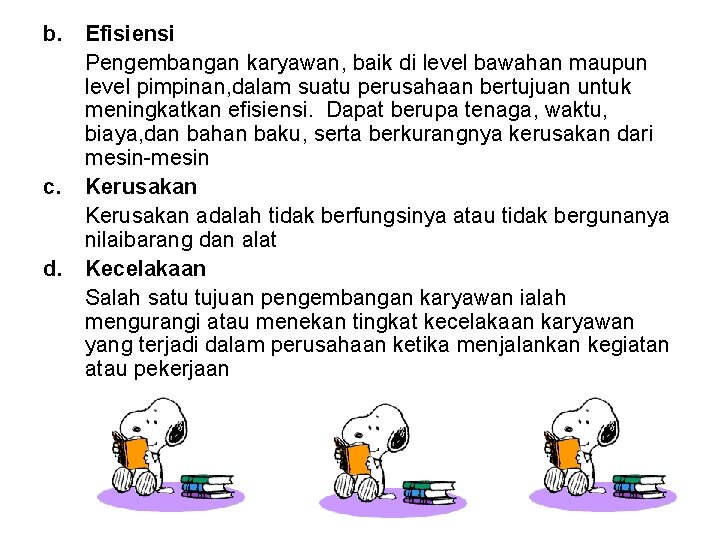 b. Efisiensi

Pengembangan karyawan, baik di level bawahan maupun level pimpinan,dalam suatu perusahaan bertujuan untuk meningkatkan efisiensi. Dapat berupa tenaga, waktu, biaya,dan bahan baku, serta berkurangnya kerusakan dari mesin-mesin

c. Kerusakan

Kerusakan adalah tidak berfungsinya atau tidak bergunanya nilaibarang dan alat

d. Kecelakaan

Salah satu tujuan pengembangan karyawan ialah mengurangi atau menekan tingkat kecelakaan karyawan yang terjadi dalam perusahaan ketika menjalankan kegiatan atau pekerjaan